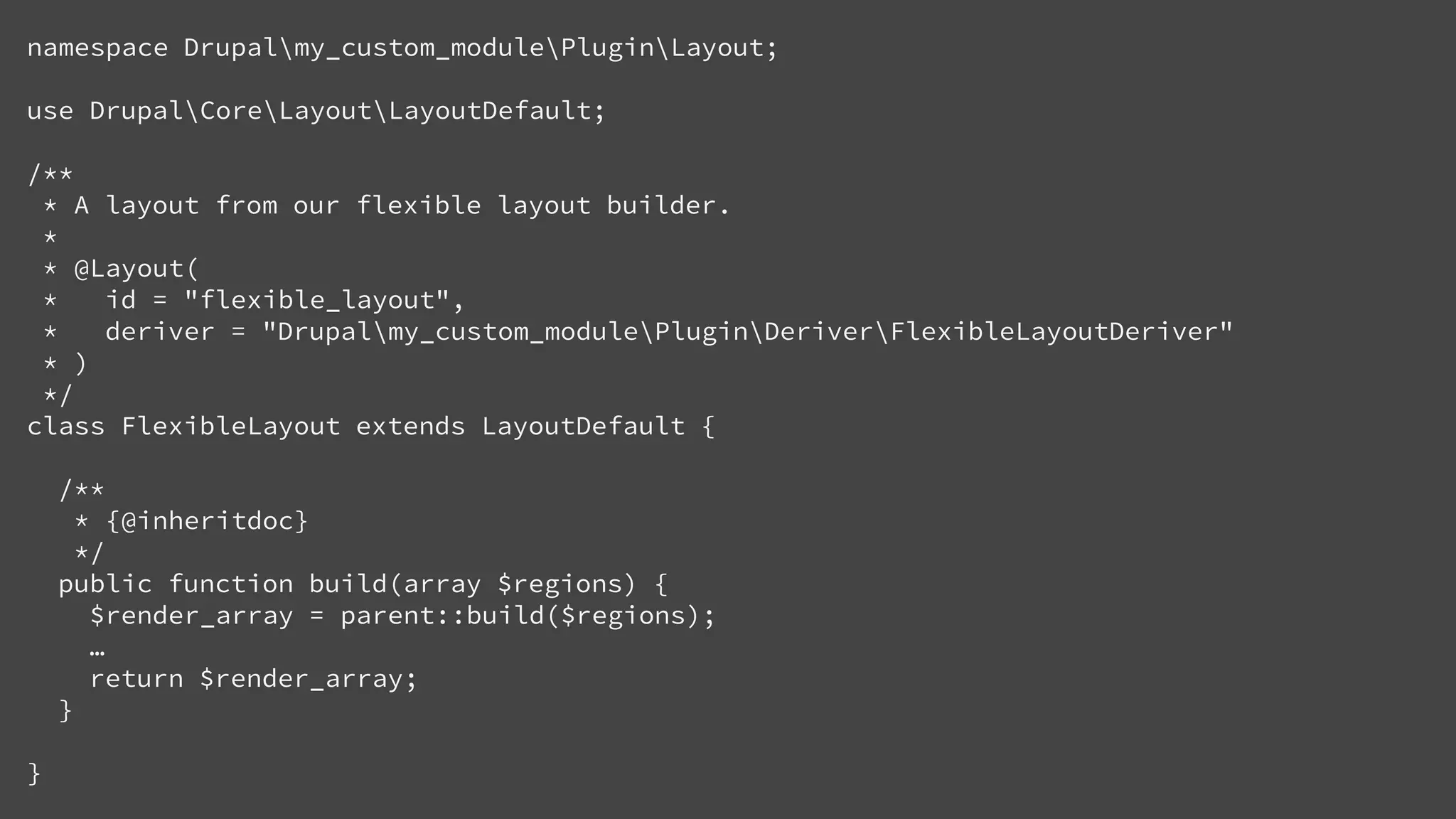 namespace Drupal\my_custom_module\Plugin\Layout;

use Drupal\Core\Layout\LayoutDefault;

/**
 * A layout from our flexible layout builder.
 *
 * @Layout(
 *   id = "flexible_layout",
 *   deriver = "Drupal\my_custom_module\Plugin\Deriver\FlexibleLayoutDeriver"
 * )
 */
class FlexibleLayout extends LayoutDefault {

  /**
   * {@inheritdoc}
   */
  public function build(array $regions) {
    $render_array = parent::build($regions);
    …
    return $render_array;
  }

}